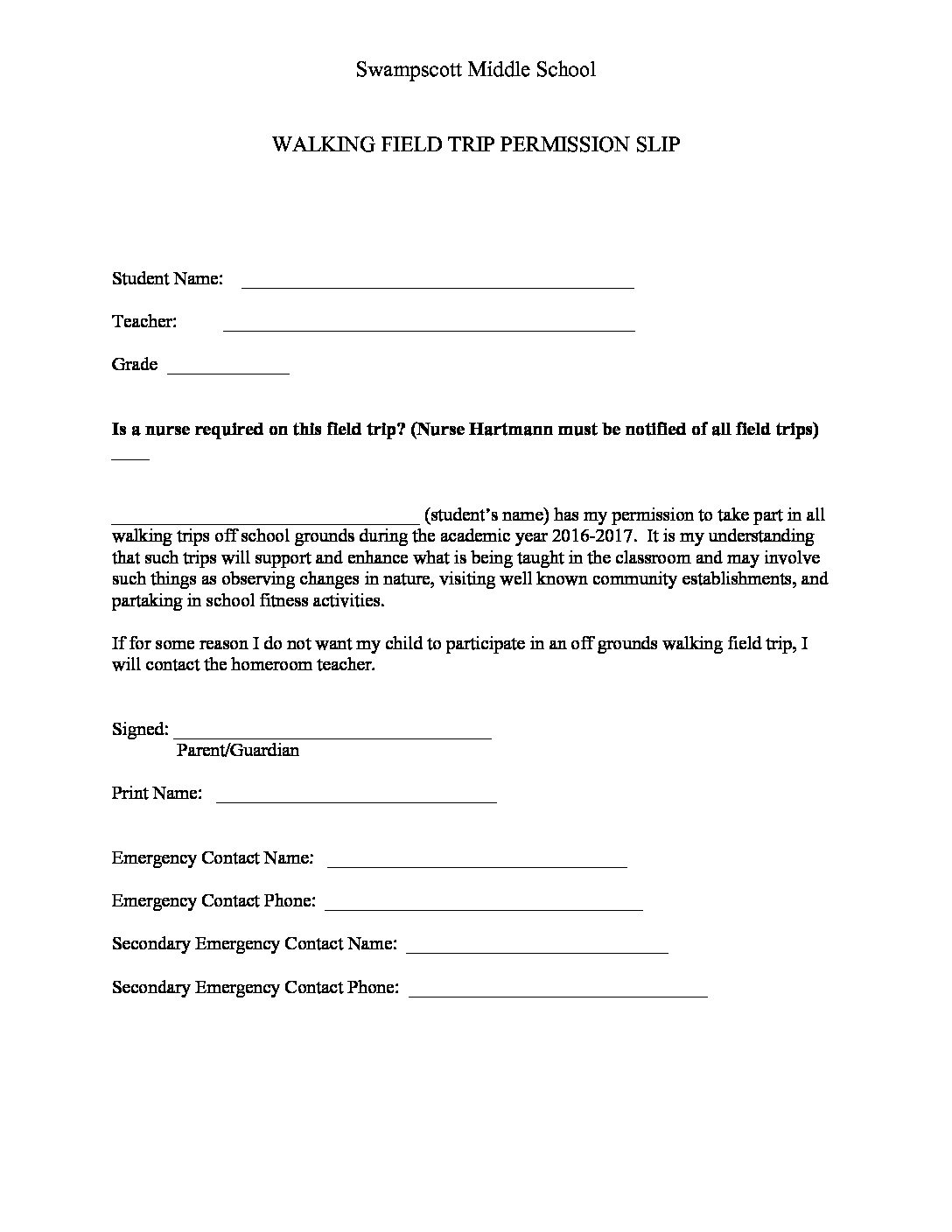 Swampscott Middle School

WALKING FIELD TRIP PERMISSION SLIP

Student Name: ____

Teacher: ____

Grade ____

Is a nurse required on this field trip? (Nurse Hartmann must be notified of all field trips)
____

____ (student's name) has my permission to take part in all walking trips off school grounds during the academic year 2016-2017. It is my understanding that such trips will support and enhance what is being taught in the classroom and may involve such things as observing changes in nature, visiting well known community establishments, and partaking in school fitness activities.

If for some reason I do not want my child to participate in an off grounds walking field trip, I will contact the homeroom teacher.

Signed: ____
Parent/Guardian

Print Name: ____

Emergency Contact Name: ____

Emergency Contact Phone: ____

Secondary Emergency Contact Name: ____

Secondary Emergency Contact Phone: ____